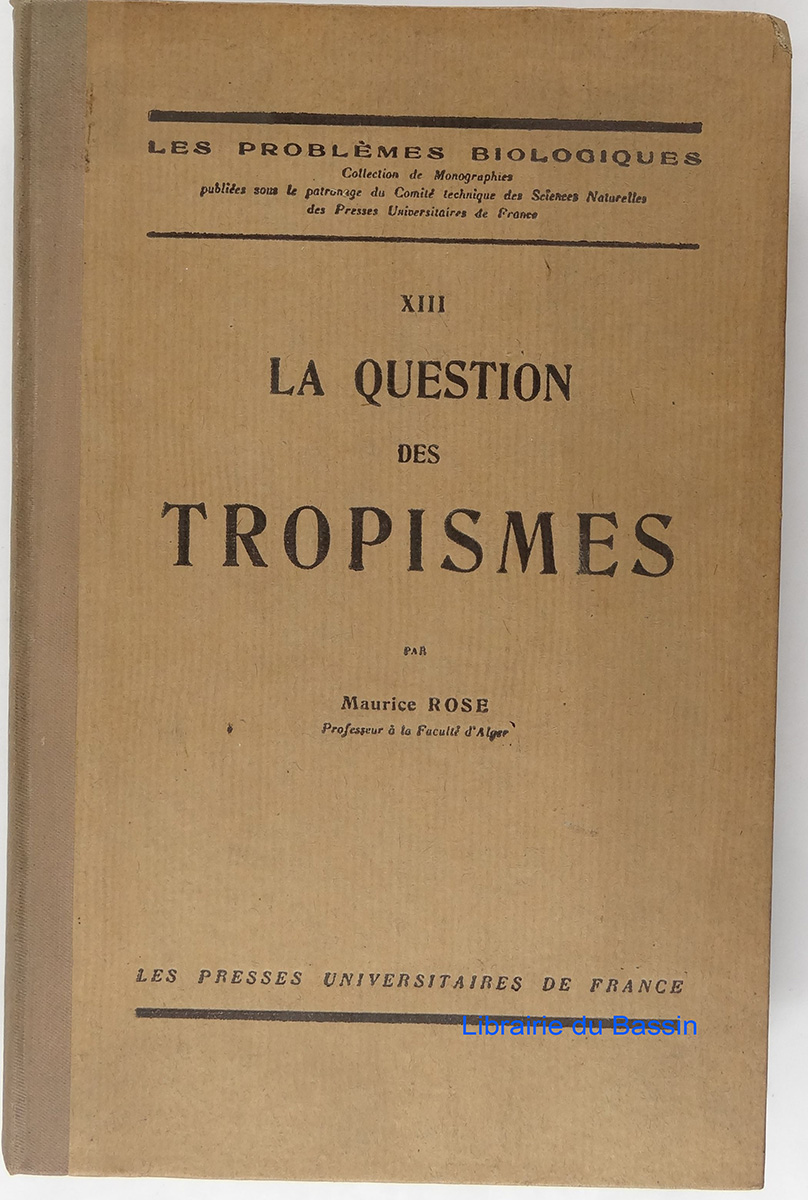 LES PROBLÈMES BIOLOGIQUES
Collection de Monographies
publiées sous le patronage du Comité technique des Sciences Naturelles
des Presses Universitaires de France

XIII

LA QUESTION
DES
TROPISMES

PAR

Maurice ROSE
Professeur à la Faculté d'Alger

LES PRESSES UNIVERSITAIRES DE FRANCE

Librairie du Bassin